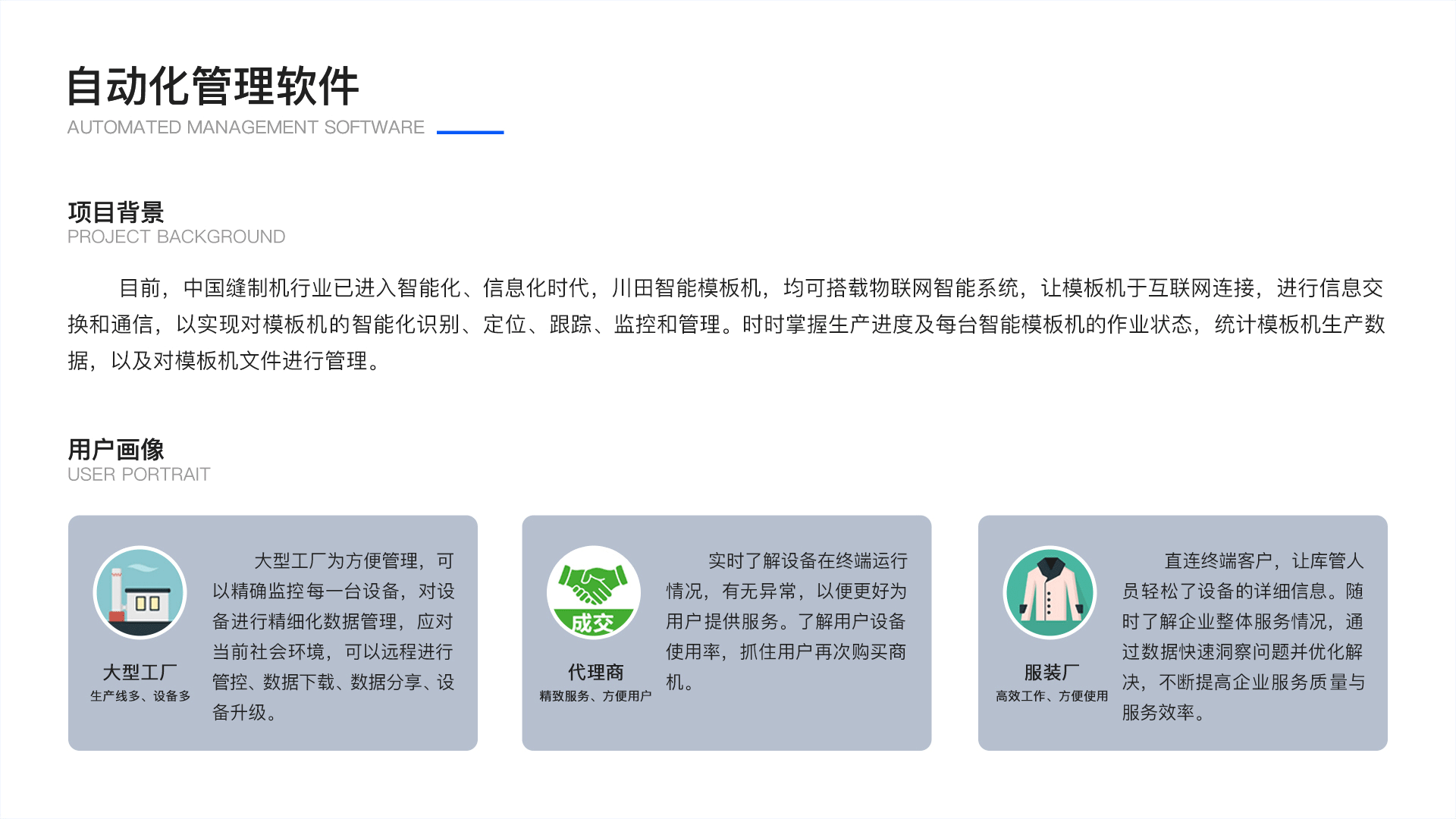 自动化管理软件
AUTOMATED MANAGEMENT SOFTWARE

项目背景
PROJECT BACKGROUND

目前，中国缝制机行业已进入智能化、信息化时代，川田智能模板机，均可搭载物联网智能系统，让模板机于互联网连接，进行信息交换和通信，以实现对模板机的智能化识别、定位、跟踪、监控和管理。时时掌握生产进度及每台智能模板机的作业状态，统计模板机生产数据，以及对模板机文件进行管理。

用户画像
USER PORTRAIT

大型工厂
生产线多、设备多

大型工厂为方便管理，可以精确监控每一台设备，对设备进行精细化数据管理，应对当前社会环境，可以远程进行管控、数据下载、数据分享、设备升级。

成交
代理商
精致服务、方便用户

实时了解设备在终端运行情况，有无异常，以便更好为用户提供服务。了解用户设备使用率，抓住用户再次购买商机。

服装厂
高效工作、方便使用

直连终端客户，让库管人员轻松了设备的详细信息。随时了解企业整体服务情况，通过数据快速洞察问题并优化解决，不断提高企业服务质量与服务效率。